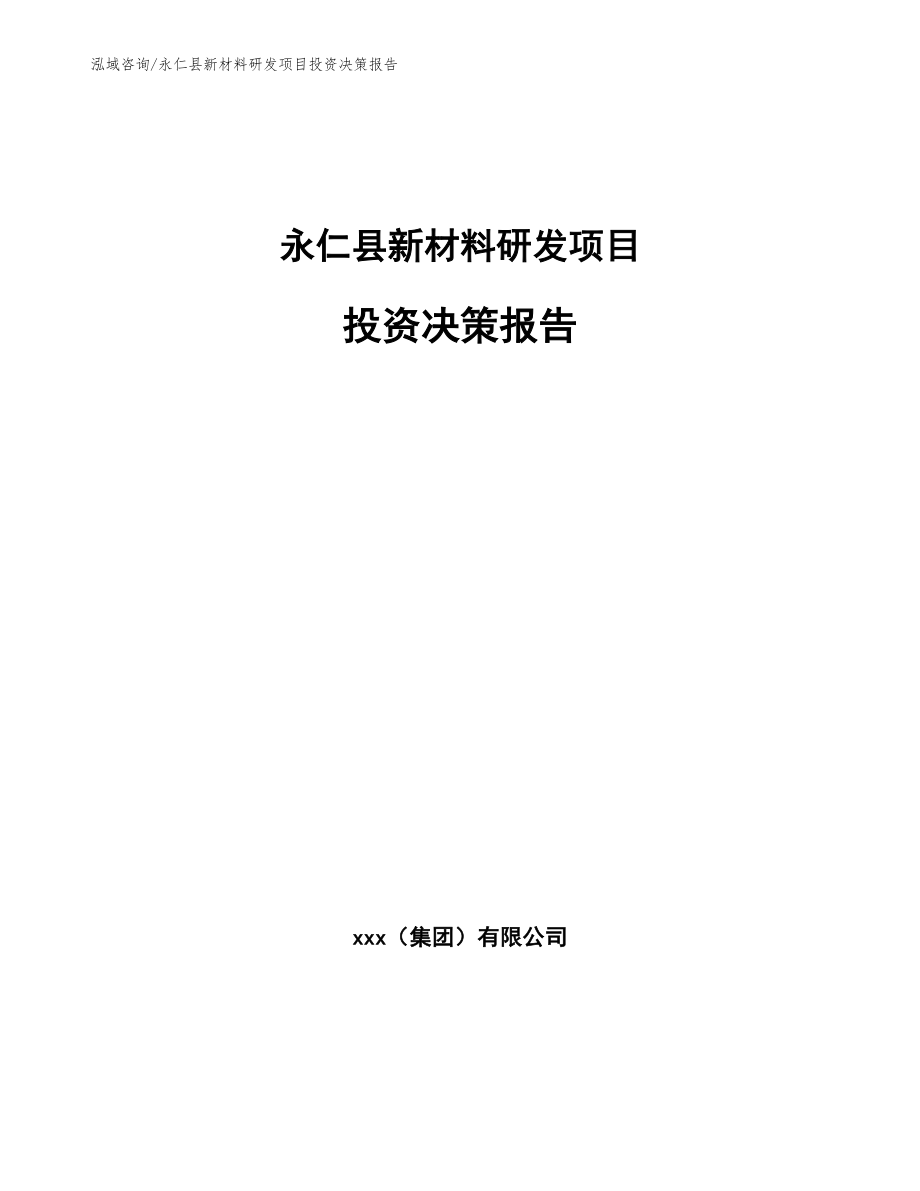 泓域咨询/永仁县新材料研发项目投资决策报告

永仁县新材料研发项目

投资决策报告

xxx（集团）有限公司